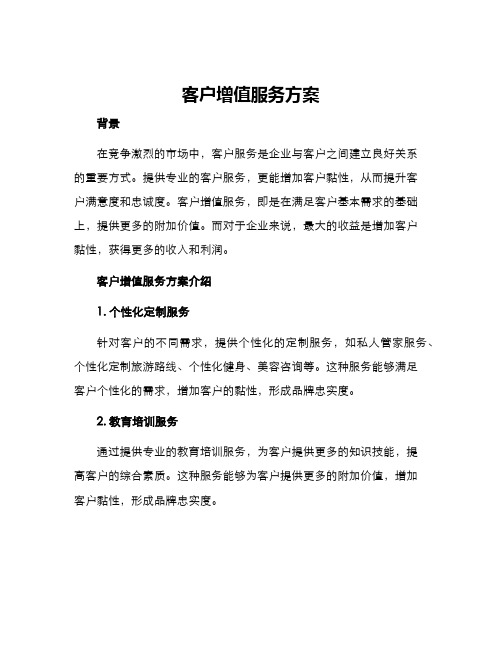 客户增值服务方案

背景

在竞争激烈的市场中，客户服务是企业与客户之间建立良好关系的重要方式。提供专业的客户服务，更能增加客户黏性，从而提升客户满意度和忠诚度。客户增值服务，即是在满足客户基本需求的基础上，提供更多的附加价值。而对于企业来说，最大的收益是增加客户黏性，获得更多的收入和利润。

客户增值服务方案介绍

1. 个性化定制服务

针对客户的不同需求，提供个性化的定制服务，如私人管家服务、个性化定制旅游路线、个性化健身、美容咨询等。这种服务能够满足客户个性化的需求，增加客户的黏性，形成品牌忠实度。

2. 教育培训服务

通过提供专业的教育培训服务，为客户提供更多的知识技能，提高客户的综合素质。这种服务能够为客户提供更多的附加价值，增加客户黏性，形成品牌忠实度。